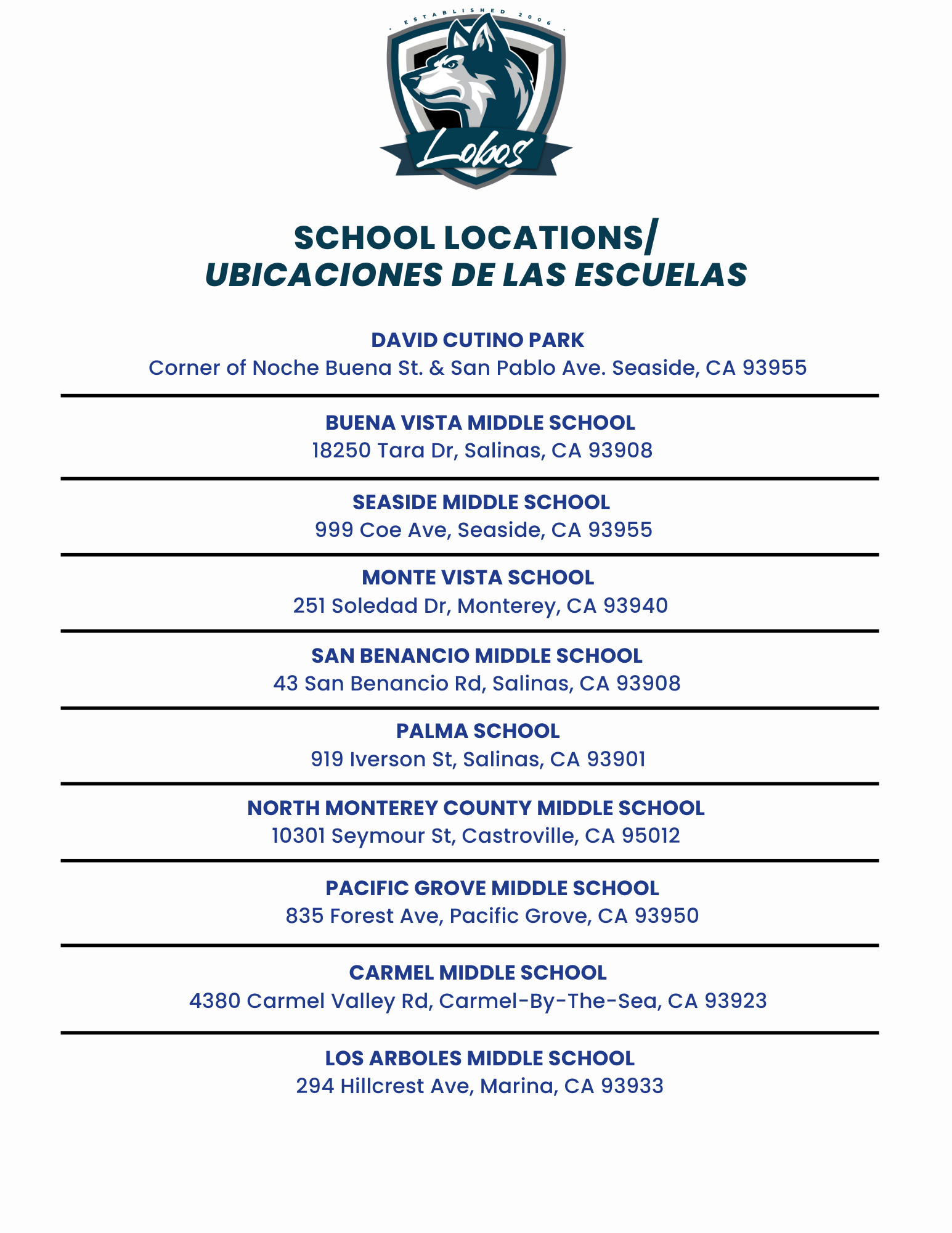 ESTABLISHED 2006

Lobos

SCHOOL LOCATIONS/
UBICACIONES DE LAS ESCUELAS

DAVID CUTINO PARK
Corner of Noche Buena St. & San Pablo Ave. Seaside, CA 93955

BUENA VISTA MIDDLE SCHOOL
18250 Tara Dr, Salinas, CA 93908

SEASIDE MIDDLE SCHOOL
999 Coe Ave, Seaside, CA 93955

MONTE VISTA SCHOOL
251 Soledad Dr, Monterey, CA 93940

SAN BENANCIO MIDDLE SCHOOL
43 San Benancio Rd, Salinas, CA 93908

PALMA SCHOOL
919 Iverson St, Salinas, CA 93901

NORTH MONTEREY COUNTY MIDDLE SCHOOL
10301 Seymour St, Castroville, CA 95012

PACIFIC GROVE MIDDLE SCHOOL
835 Forest Ave, Pacific Grove, CA 93950

CARMEL MIDDLE SCHOOL
4380 Carmel Valley Rd, Carmel-By-The-Sea, CA 93923

LOS ARBOLES MIDDLE SCHOOL
294 Hillcrest Ave, Marina, CA 93933